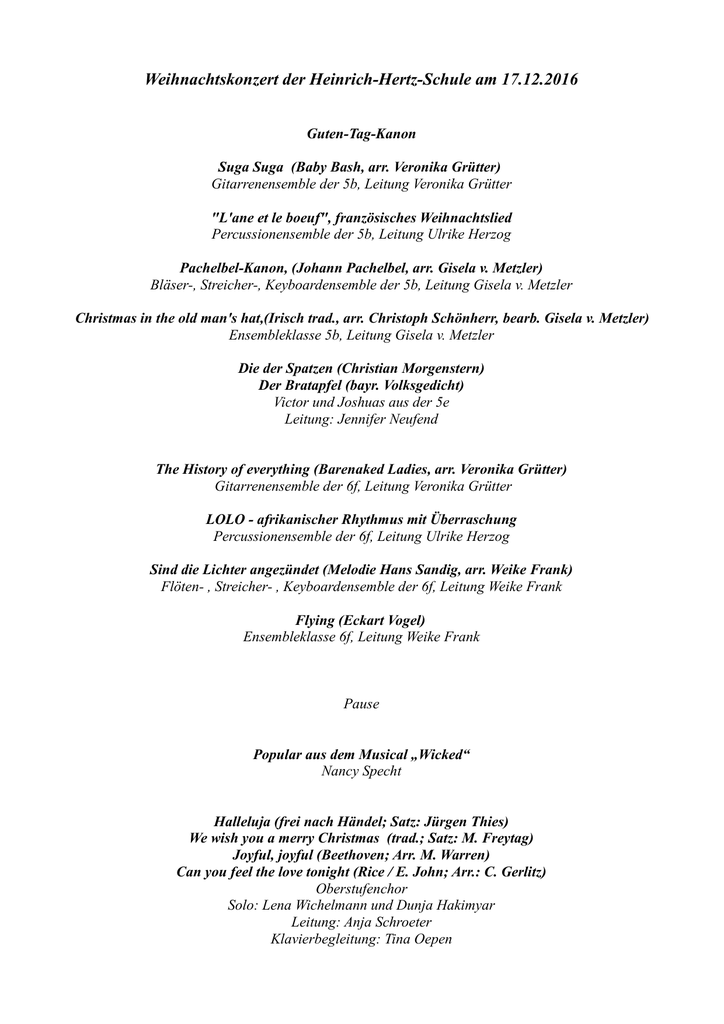 Weihnachtskonzert der Heinrich-Hertz-Schule am 17.12.2016

Guten-Tag-Kanon

Suga Suga (Baby Bash, arr. Veronika Grütter)
Gitarrenensemble der 5b, Leitung Veronika Grütter

"L'ane et le boeuf", französisches Weihnachtslied
Percussionensemble der 5b, Leitung Ulrike Herzog

Pachelbel-Kanon, (Johann Pachelbel, arr. Gisela v. Metzler)
Bläser-, Streicher-, Keyboardensemble der 5b, Leitung Gisela v. Metzler

Christmas in the old man's hat,(Irisch trad., arr. Christoph Schönherr, bearb. Gisela v. Metzler)
Ensembleklasse 5b, Leitung Gisela v. Metzler

Die der Spatzen (Christian Morgenstern)
Der Bratapfel (bayr. Volksgedicht)
Victor und Joshuas aus der 5e
Leitung: Jennifer Neufend

The History of everything (Barenaked Ladies, arr. Veronika Grütter)
Gitarrenensemble der 6f, Leitung Veronika Grütter

LOLO - afrikanischer Rhythmus mit Überraschung
Percussionensemble der 6f, Leitung Ulrike Herzog

Sind die Lichter angezündet (Melodie Hans Sandig, arr. Weike Frank)
Flöten- , Streicher- , Keyboardensemble der 6f, Leitung Weike Frank

Flying (Eckart Vogel)
Ensembleklasse 6f, Leitung Weike Frank

Pause

Popular aus dem Musical „Wicked“
Nancy Specht

Halleluja (frei nach Händel; Satz: Jürgen Thies)
We wish you a merry Christmas (trad.; Satz: M. Freytag)
Joyful, joyful (Beethoven; Arr. M. Warren)
Can you feel the love tonight (Rice / E. John; Arr.: C. Gerlitz)
Oberstufenchor
Solo: Lena Wichelmann und Dunja Hakimyar
Leitung: Anja Schroeter
Klavierbegleitung: Tina Oepen